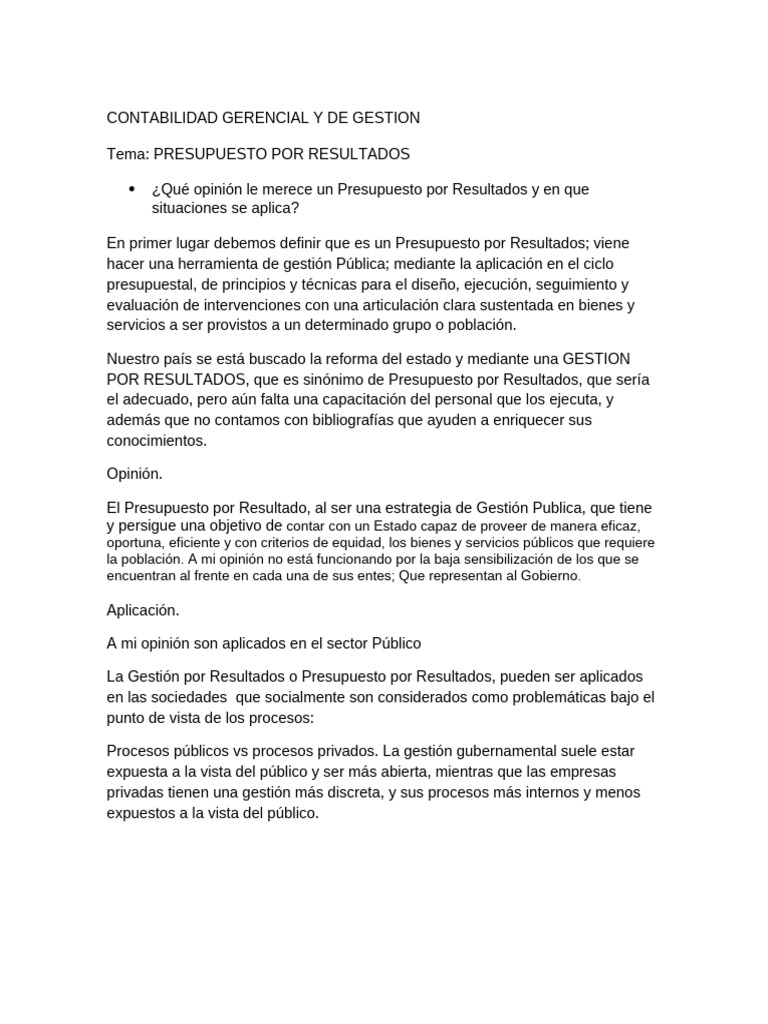 CONTABILIDAD GERENCIAL Y DE GESTION

Tema: PRESUPUESTO POR RESULTADOS

• ¿Qué opinión le merece un Presupuesto por Resultados y en que situaciones se aplica?

En primer lugar debemos definir que es un Presupuesto por Resultados; viene hacer una herramienta de gestión Pública; mediante la aplicación en el ciclo presupuestal, de principios y técnicas para el diseño, ejecución, seguimiento y evaluación de intervenciones con una articulación clara sustentada en bienes y servicios a ser provistos a un determinado grupo o población.

Nuestro país se está buscado la reforma del estado y mediante una GESTION POR RESULTADOS, que es sinónimo de Presupuesto por Resultados, que sería el adecuado, pero aún falta una capacitación del personal que los ejecuta, y además que no contamos con bibliografías que ayuden a enriquecer sus conocimientos.

Opinión.

El Presupuesto por Resultado, al ser una estrategia de Gestión Publica, que tiene y persigue una objetivo de contar con un Estado capaz de proveer de manera eficaz, oportuna, eficiente y con criterios de equidad, los bienes y servicios públicos que requiere la población. A mi opinión no está funcionando por la baja sensibilización de los que se encuentran al frente en cada una de sus entes; Que representan al Gobierno.

Aplicación.

A mi opinión son aplicados en el sector Público

La Gestión por Resultados o Presupuesto por Resultados, pueden ser aplicados en las sociedades que socialmente son considerados como problemáticas bajo el punto de vista de los procesos:

Procesos públicos vs procesos privados. La gestión gubernamental suele estar expuesta a la vista del público y ser más abierta, mientras que las empresas privadas tienen una gestión más discreta, y sus procesos más internos y menos expuestos a la vista del público.